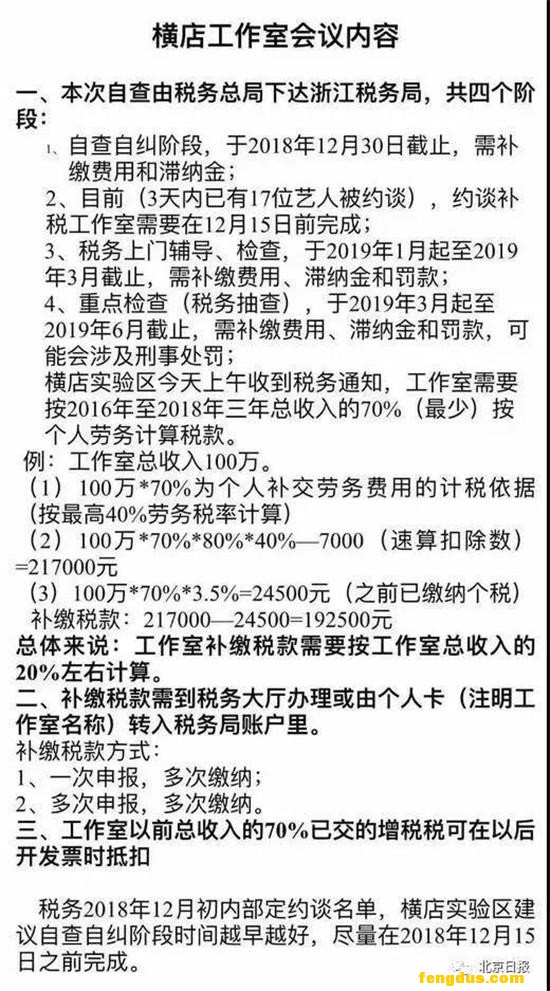 横店工作室会议内容

一、本次自查由税务总局下达浙江税务局，共四个阶段：

1、自查自纠阶段，于2018年12月30日截止，需补缴费用和滞纳金；

2、目前（3天内已有17位艺人被约谈），约谈补税工作室需要在12月15日前完成；

3、税务上门辅导、检查，于2019年1月起至2019年3月截止，需补缴费用、滞纳金和罚款；

4、重点检查（税务抽查），于2019年3月起至2019年6月截止，需补缴费用、滞纳金和罚款，可能会涉及刑事处罚；

横店实验区今天上午收到税务通知，工作室需要按2016年至2018年三年总收入的70%（最少）按个人劳务计算税款。

例：工作室总收入100万。

（1）100万*70%为个人补交劳务费用的计税依据（按最高40%劳务税率计算）

（2）100万*70%*80%*40%—7000（速算扣除数）=217000元

（3）100万*70%*3.5%=24500元（之前已缴纳个税）

补缴税款：217000—24500=192500元

总体来说：工作室补缴税款需要按工作室总收入的20%左右计算。

二、补缴税款需到税务大厅办理或由个人卡（注明工作室名称）转入税务局账户里。

补缴税款方式：

1、一次申报，多次缴纳；

2、多次申报，多次缴纳。

三、工作室以前总收入的70%已交的增税税可在以后开发票时抵扣

税务2018年12月初内部定约谈名单，横店实验区建议自查自纠阶段时间越早越好，尽量在2018年12月15日之前完成。

北京日报

fengdus.com